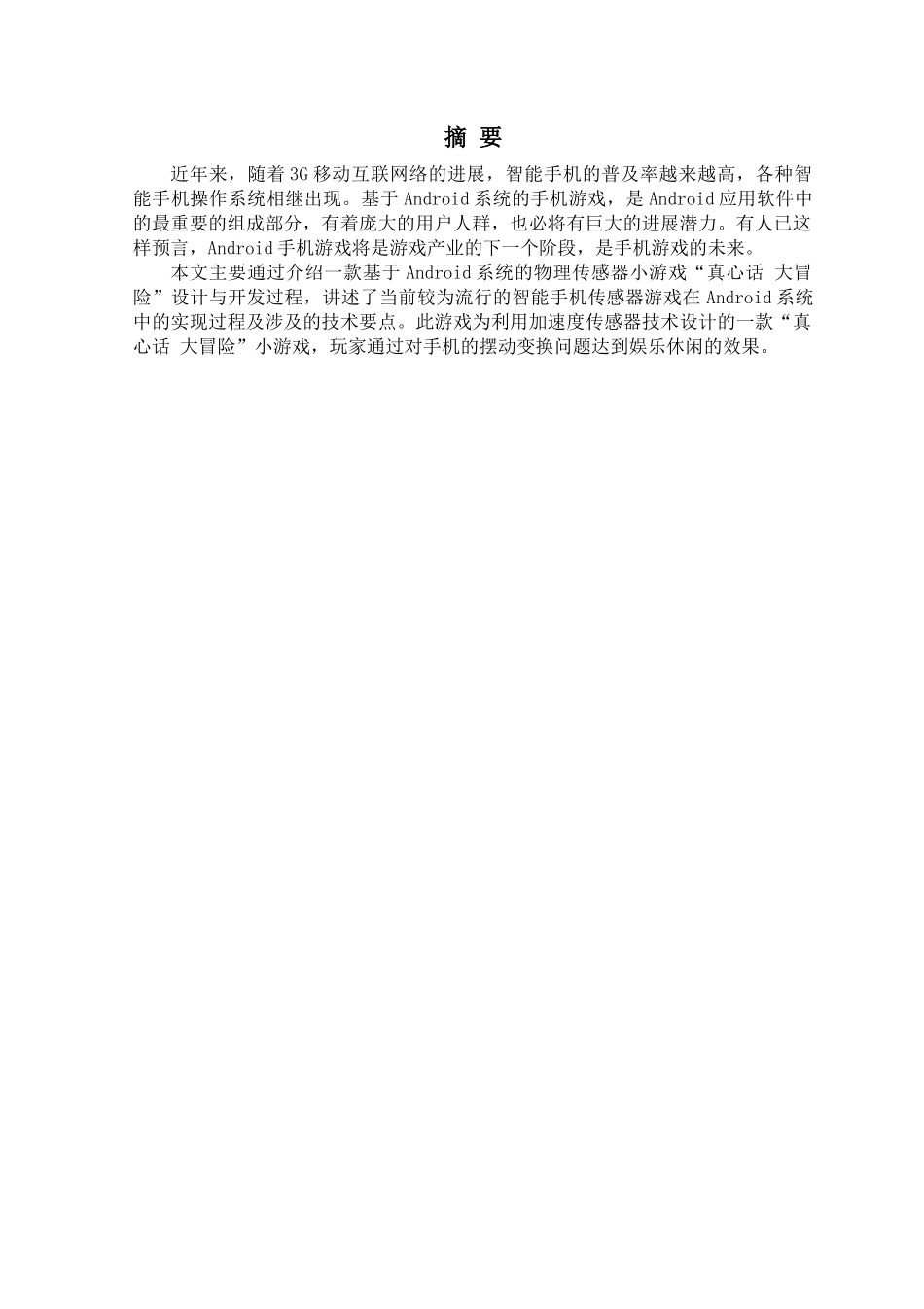 摘 要

近年来，随着3G移动互联网络的进展，智能手机的普及率越来越高，各种智能手机操作系统相继出现。基于Android系统的手机游戏，是Android应用软件中的最重要的组成部分，有着庞大的用户人群，也必将有巨大的进展潜力。有人已这样预言，Android手机游戏将是游戏产业的下一个阶段，是手机游戏的未来。

本文主要通过介绍一款基于Android系统的物理传感器小游戏“真心话 大冒险”设计与开发过程，讲述了当前较为流行的智能手机传感器游戏在Android系统中的实现过程及涉及的技术要点。此游戏为利用加速度传感器技术设计的一款“真心话 大冒险”小游戏，玩家通过对手机的摆动变换问题达到娱乐休闲的效果。